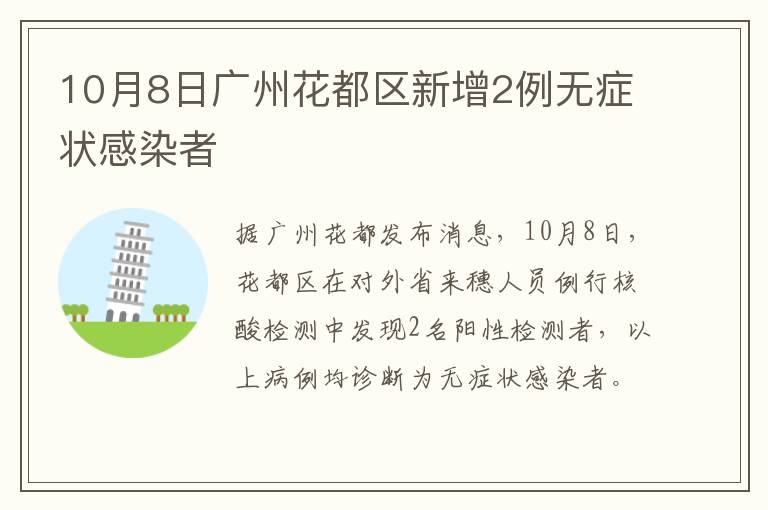 10月8日广州花都区新增2例无症状感染者

据广州花都发布消息，10月8日，花都区在对外省来穗人员例行核酸检测中发现2名阳性检测者，以上病例均诊断为无症状感染者。